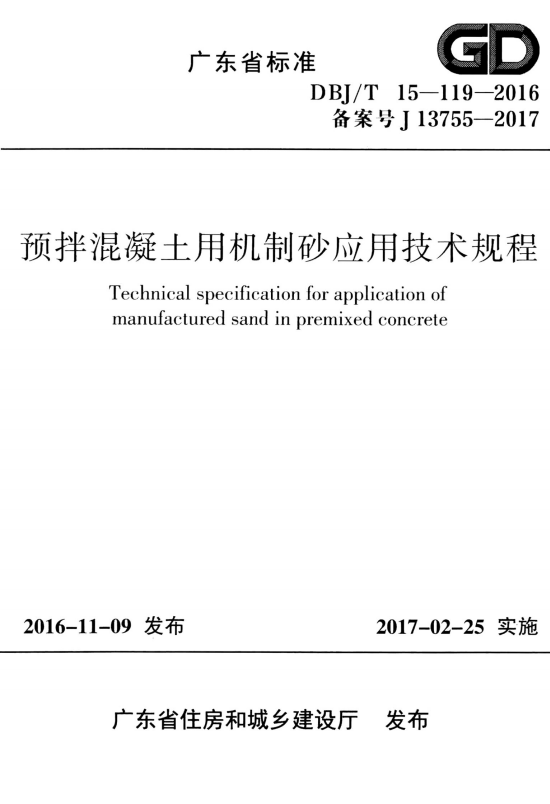 广东省标准

GD

DBJ/T 15—119—2016
备案号 J 13755—2017

预拌混凝土用机制砂应用技术规程

Technical specification for application of manufactured sand in premixed concrete

2016-11-09 发布

2017-02-25 实施

广东省住房和城乡建设厅 发布